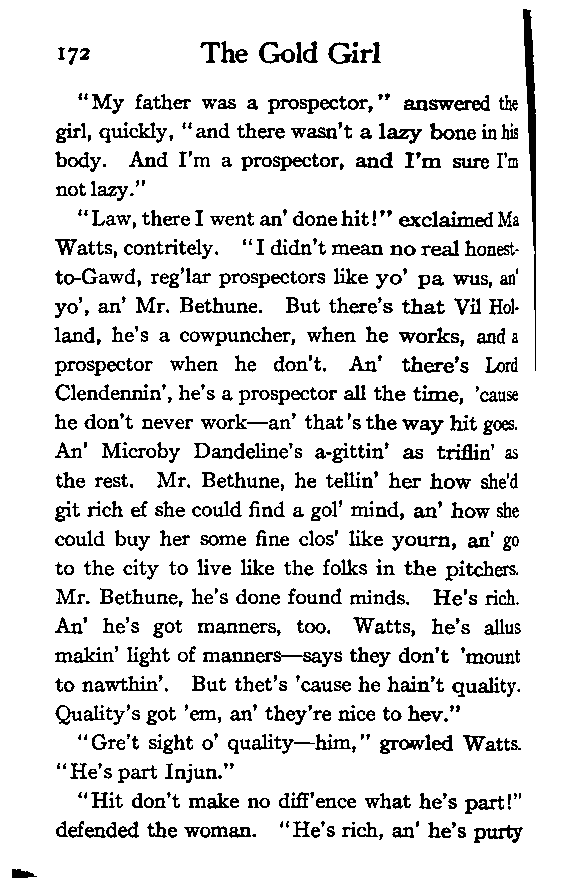 172 The Gold Girl

"My father was a prospector," answered the girl, quickly, "and there wasn't a lazy bone in his body. And I'm a prospector, and I'm sure I'm not lazy."

"Law, there I went an' done hit!" exclaimed Ma Watts, contritely. "I didn't mean no real honest-to-Gawd, reg'lar prospectors like yo' pa wus, an' yo', an' Mr. Bethune. But there's that Vil Holland, he's a cowpuncher, when he works, and a prospector when he don't. An' there's Lord Clendennin', he's a prospector all the time, 'cause he don't never work—an' that's the way hit goes. An' Microby Dandeline's a-gittin' as triflin' as the rest. Mr. Bethune, he tellin' her how she'd git rich ef she could find a gol' mind, an' how she could buy her some fine clos' like yourn, an' go to the city to live like the folks in the pitchers. Mr. Bethune, he's done found minds. He's rich. An' he's got manners, too. Watts, he's allus makin' light of manners—says they don't 'mount to nawthin'. But thet's 'cause he hain't quality. Quality's got 'em, an' they're nice to hev."

"Gre't sight o' quality—him," growled Watts. "He's part Injun."

"Hit don't make no diff'ence what he's part!" defended the woman. "He's rich, an' he's purty